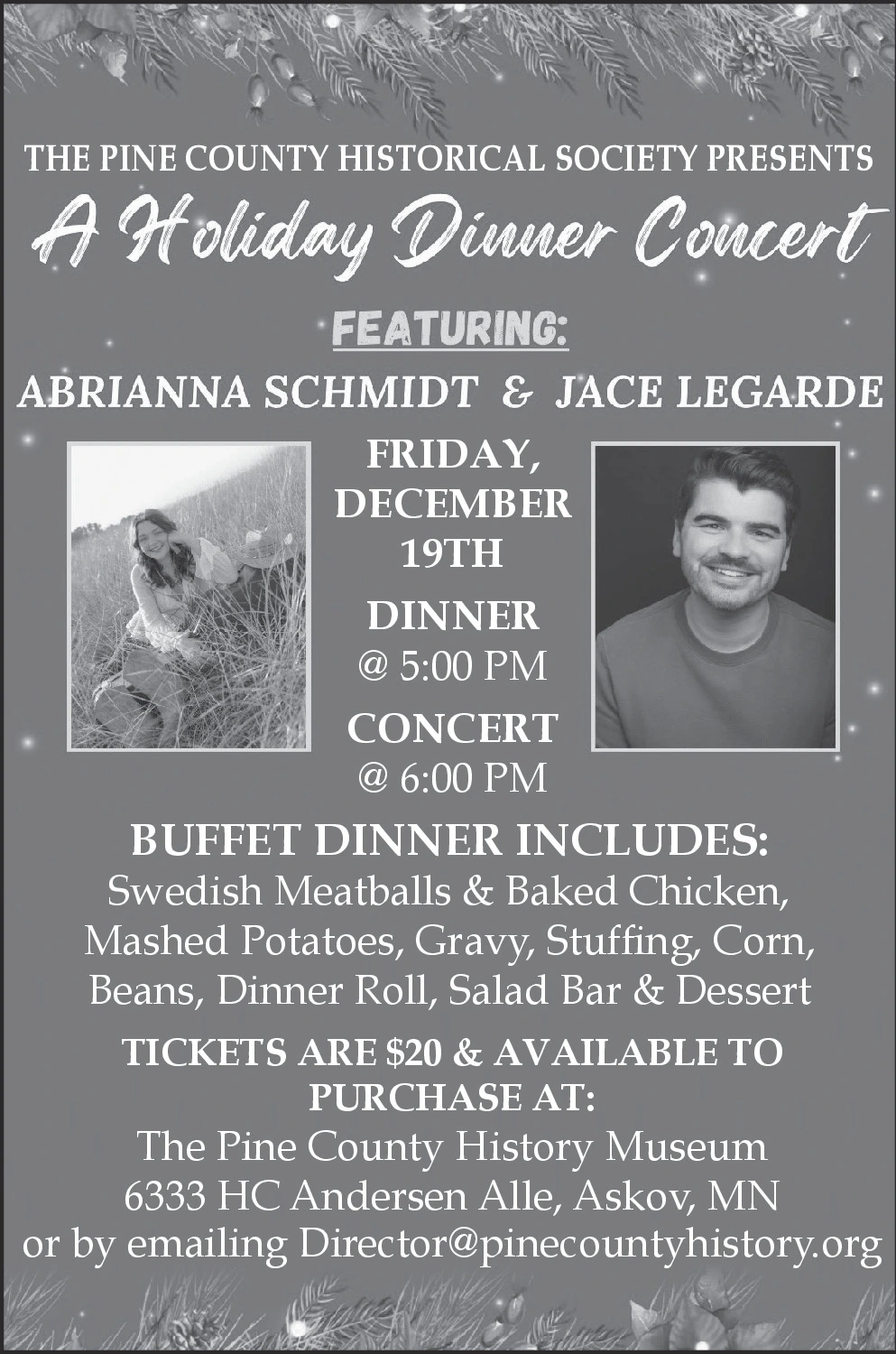 THE PINE COUNTY HISTORICAL SOCIETY PRESENTS

A Holiday Dinner Concert

FEATURING:

ABRIANNA SCHMIDT & JACE LEGARDE

FRIDAY, DECEMBER 19TH

DINNER
@ 5:00 PM

CONCERT
@ 6:00 PM

BUFFET DINNER INCLUDES:
Swedish Meatballs & Baked Chicken, Mashed Potatoes, Gravy, Stuffing, Corn, Beans, Dinner Roll, Salad Bar & Dessert

TICKETS ARE $20 & AVAILABLE TO PURCHASE AT:
The Pine County History Museum
6333 HC Andersen Alle, Askov, MN
or by emailing Director@pinecountyhistory.org